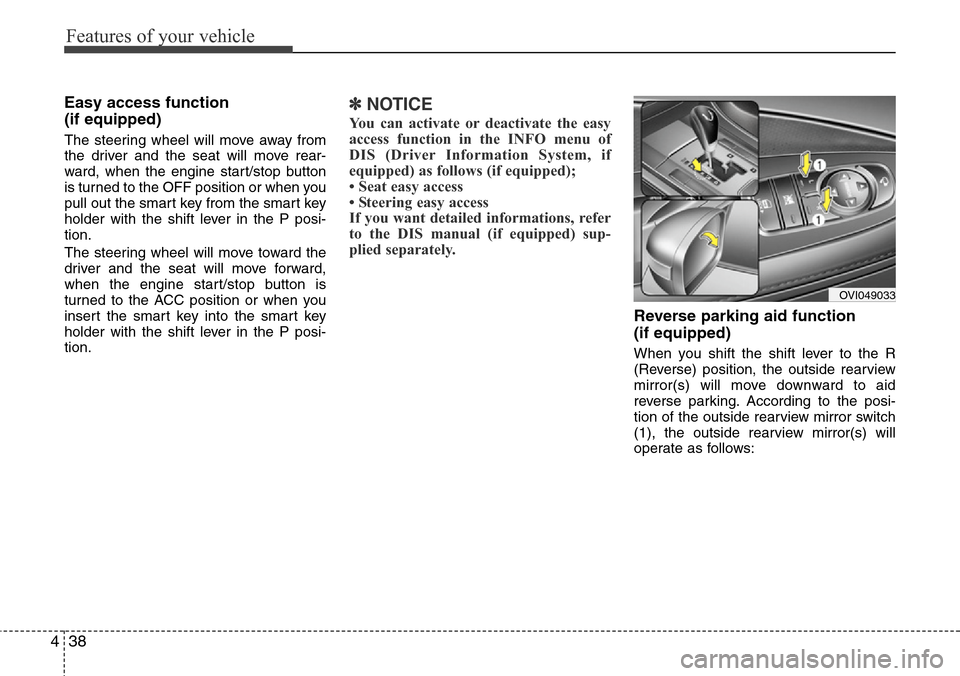 Features of your vehicle

Easy access function (if equipped)

The steering wheel will move away from the driver and the seat will move rearward, when the engine start/stop button is turned to the OFF position or when you pull out the smart key from the smart key holder with the shift lever in the P position.

The steering wheel will move toward the driver and the seat will move forward, when the engine start/stop button is turned to the ACC position or when you insert the smart key into the smart key holder with the shift lever in the P position.

✽ NOTICE

You can activate or deactivate the easy access function in the INFO menu of DIS (Driver Information System, if equipped) as follows (if equipped);
• Seat easy access
• Steering easy access
If you want detailed informations, refer to the DIS manual (if equipped) supplied separately.

1
1

OVI049033

Reverse parking aid function (if equipped)

When you shift the shift lever to the R (Reverse) position, the outside rearview mirror(s) will move downward to aid reverse parking. According to the position of the outside rearview mirror switch (1), the outside rearview mirror(s) will operate as follows:

4 38

carmanualsonline.info